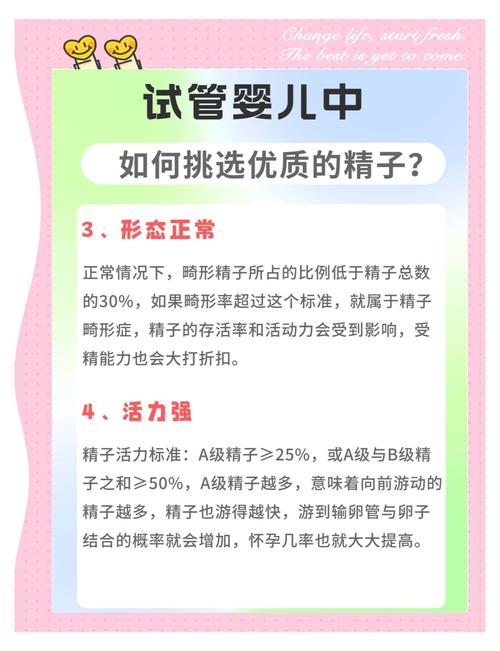 Change life, start fresh.
The best is yet to come.

试管婴儿中

如何挑选优质的精子？

3、形态正常

正常情况下，畸形精子所占的比例低于精子总数的30%，如果畸形率超过这个标准，就属于精子畸形症，精子的存活率和活动力会受到影响，受精能力也会大打折扣。

4、活力强

精子活力标准：A级精子≥25%，或A级与B级精子之和≥50%，A级精子越多，意味着向前游动的精子越多，精子也游得越快，游到输卵管与卵子结合的概率就会增加，怀孕几率也就大大提高。